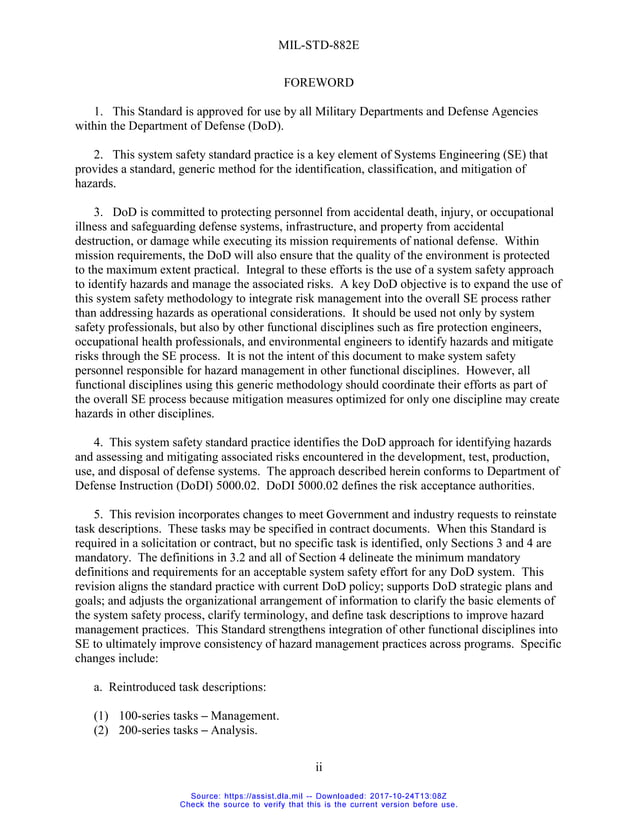 MIL-STD-882E

FOREWORD

1. This Standard is approved for use by all Military Departments and Defense Agencies within the Department of Defense (DoD).

2. This system safety standard practice is a key element of Systems Engineering (SE) that provides a standard, generic method for the identification, classification, and mitigation of hazards.

3. DoD is committed to protecting personnel from accidental death, injury, or occupational illness and safeguarding defense systems, infrastructure, and property from accidental destruction, or damage while executing its mission requirements of national defense. Within mission requirements, the DoD will also ensure that the quality of the environment is protected to the maximum extent practical. Integral to these efforts is the use of a system safety approach to identify hazards and manage the associated risks. A key DoD objective is to expand the use of this system safety methodology to integrate risk management into the overall SE process rather than addressing hazards as operational considerations. It should be used not only by system safety professionals, but also by other functional disciplines such as fire protection engineers, occupational health professionals, and environmental engineers to identify hazards and mitigate risks through the SE process. It is not the intent of this document to make system safety personnel responsible for hazard management in other functional disciplines. However, all functional disciplines using this generic methodology should coordinate their efforts as part of the overall SE process because mitigation measures optimized for only one discipline may create hazards in other disciplines.

4. This system safety standard practice identifies the DoD approach for identifying hazards and assessing and mitigating associated risks encountered in the development, test, production, use, and disposal of defense systems. The approach described herein conforms to Department of Defense Instruction (DoDI) 5000.02. DoDI 5000.02 defines the risk acceptance authorities.

5. This revision incorporates changes to meet Government and industry requests to reinstate task descriptions. These tasks may be specified in contract documents. When this Standard is required in a solicitation or contract, but no specific task is identified, only Sections 3 and 4 are mandatory. The definitions in 3.2 and all of Section 4 delineate the minimum mandatory definitions and requirements for an acceptable system safety effort for any DoD system. This revision aligns the standard practice with current DoD policy; supports DoD strategic plans and goals; and adjusts the organizational arrangement of information to clarify the basic elements of the system safety process, clarify terminology, and define task descriptions to improve hazard management practices. This Standard strengthens integration of other functional disciplines into SE to ultimately improve consistency of hazard management practices across programs. Specific changes include:

a. Reintroduced task descriptions:

(1) 100-series tasks – Management.
(2) 200-series tasks – Analysis.

ii

Source: https://assist.dla.mil -- Downloaded: 2017-10-24T13:08Z
Check the source to verify that this is the current version before use.